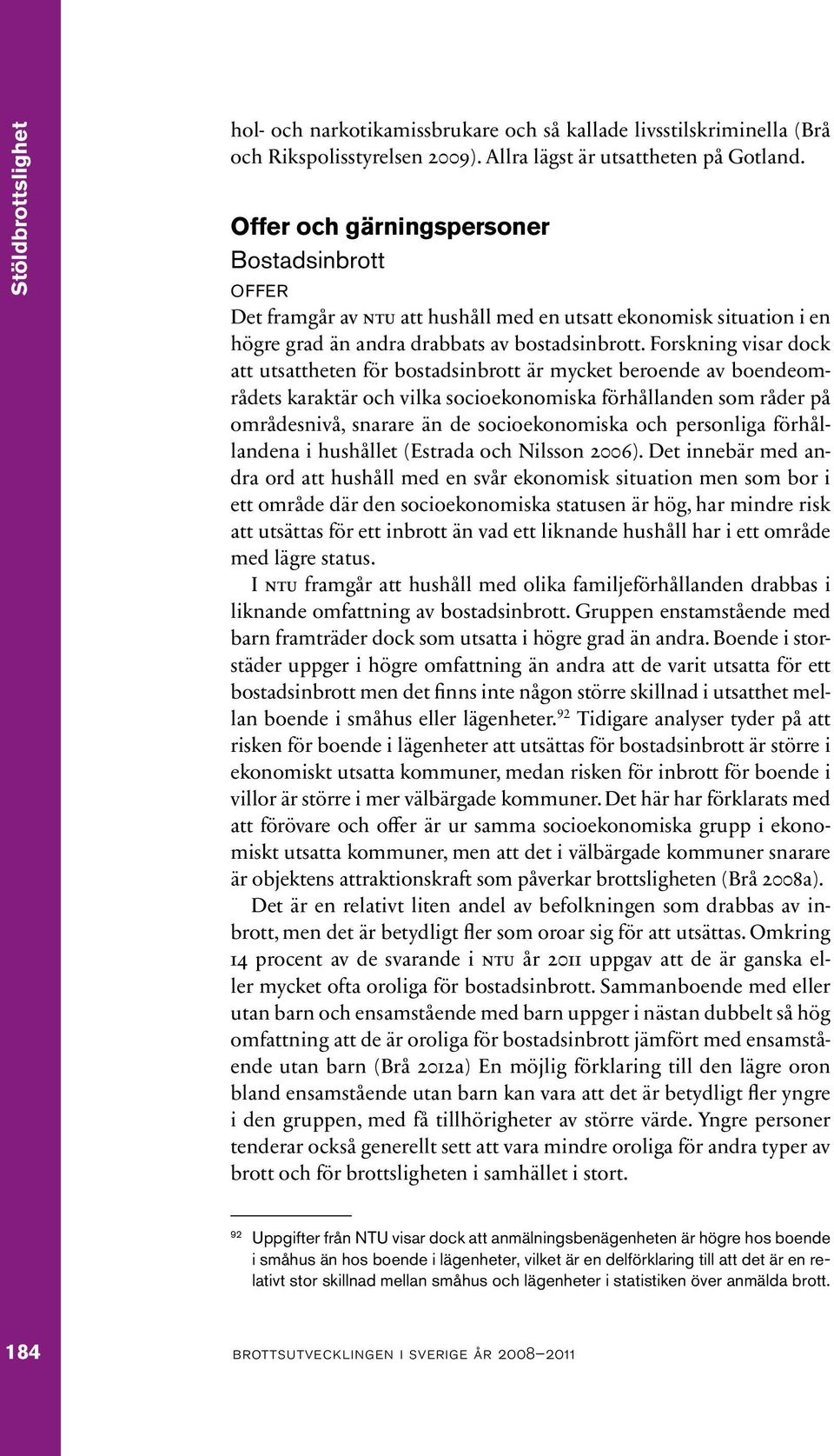 Stöldbrottslighet

hol- och narkotikamissbrukare och så kallade livsstilskriminella (Brå och Rikspolisstyrelsen 2009). Allra lägst är utsattheten på Gotland.

Offer och gärningspersoner

Bostadsinbrott

OFFER

Det framgår av NTU att hushåll med en utsatt ekonomisk situation i en högre grad än andra drabbats av bostadsinbrott. Forskning visar dock att utsattheten för bostadsinbrott är mycket beroende av boendeområdets karaktär och vilka socioekonomiska förhållanden som råder på områdesnivå, snarare än de socioekonomiska och personliga förhållandena i hushållet (Estrada och Nilsson 2006). Det innebär med andra ord att hushåll med en svår ekonomisk situation men som bor i ett område där den socioekonomiska statusen är hög, har mindre risk att utsättas för ett inbrott än vad ett liknande hushåll har i ett område med lägre status.

I NTU framgår att hushåll med olika familjeförhållanden drabbas i liknande omfattning av bostadsinbrott. Gruppen enstamstående med barn framträder dock som utsatta i högre grad än andra. Boende i storstäder uppger i högre omfattning än andra att de varit utsatta för ett bostadsinbrott men det finns inte någon större skillnad i utsatthet mellan boende i småhus eller lägenheter.$^{92}$ Tidigare analyser tyder på att risken för boende i lägenheter att utsättas för bostadsinbrott är större i ekonomiskt utsatta kommuner, medan risken för inbrott för boende i villor är större i mer välbärgade kommuner. Det här har förklarats med att förövare och offer är ur samma socioekonomiska grupp i ekonomiskt utsatta kommuner, men att det i välbärgade kommuner snarare är objektens attraktionskraft som påverkar brottsligheten (Brå 2008a).

Det är en relativt liten andel av befolkningen som drabbas av inbrott, men det är betydligt fler som oroar sig för att utsättas. Omkring 14 procent av de svarande i NTU år 2011 uppgav att de är ganska eller mycket ofta oroliga för bostadsinbrott. Sammanboende med eller utan barn och ensamstående med barn uppger i nästan dubbelt så hög omfattning att de är oroliga för bostadsinbrott jämfört med ensamstående utan barn (Brå 2012a) En möjlig förklaring till den lägre oron bland ensamstående utan barn kan vara att det är betydligt fler yngre i den gruppen, med få tillhörigheter av större värde. Yngre personer tenderar också generellt sett att vara mindre oroliga för andra typer av brott och för brottsligheten i samhället i stort.

92 Uppgifter från NTU visar dock att anmälningsbenägenheten är högre hos boende i småhus än hos boende i lägenheter, vilket är en delförklaring till att det är en relativt stor skillnad mellan småhus och lägenheter i statistiken över anmälda brott.

184

BROTTSUTVECKLINGEN I SVERIGE ÅR 2008–2011